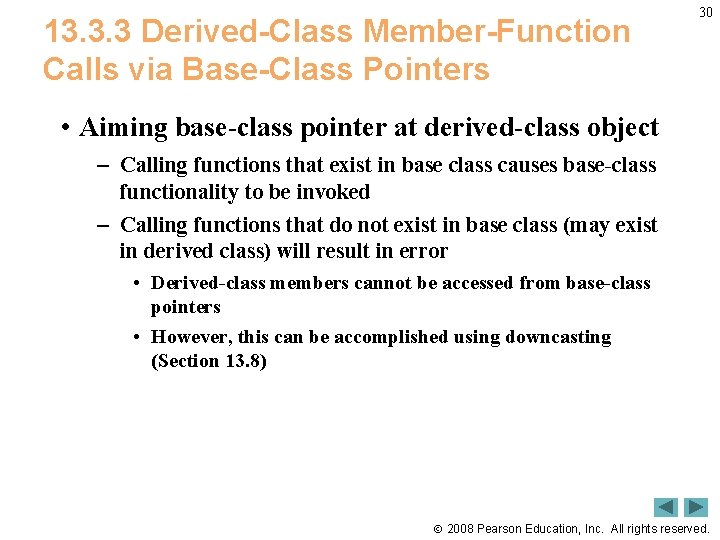 30

13.3.3 Derived-Class Member-Function Calls via Base-Class Pointers

• Aiming base-class pointer at derived-class object
– Calling functions that exist in base class causes base-class functionality to be invoked
– Calling functions that do not exist in base class (may exist in derived class) will result in error
• Derived-class members cannot be accessed from base-class pointers
• However, this can be accomplished using downcasting (Section 13.8)

© 2008 Pearson Education, Inc. All rights reserved.